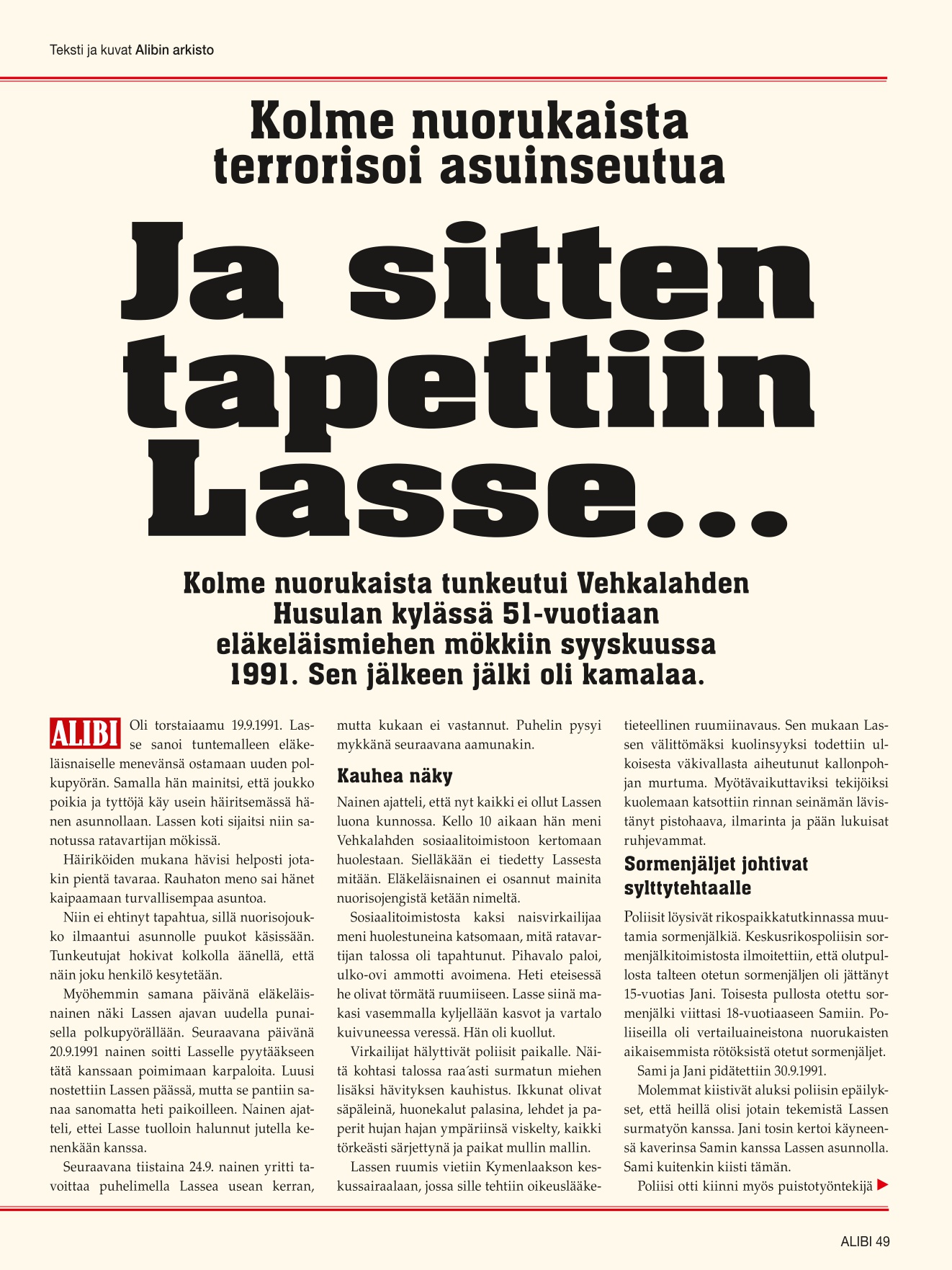 Teksti ja kuvat Alibin arkisto

Kolme nuorukaista terrorisoi asuinseutua

Ja sitten tapettiin Lasse...

Kolme nuorukaista tunkeutui Vehkalahden Husulan kylässä 51-vuotiaan eläkeläismiehen mökkiin syyskuussa 1991. Sen jälkeen jälki oli kamalaa.

ALIBI Oli torstaiaamu 19.9.1991. Lasse sanoi tuntemalleen eläkeläisnaiselle menevänsä ostamaan uuden polkupyörän. Samalla hän mainitsi, että joukko poikia ja tyttöjä käy usein häiritsemässä hänen asunnollaan. Lassen koti sijaitsi niin sanotussa ratavartijan mökissä.

Häiriköiden mukana hävisi helposti jotakin pientä tavaraa. Rauhaton meno sai hänet kaipaamaan turvallisempaa asuntoa.

Niin ei ehtinyt tapahtua, sillä nuorisojoukko ilmaantui asunnolle puukot käsissään. Tunkeutujat hokivat kolkolla äänellä, että näin joku henkilö kesytetään.

Myöhemmin samana päivänä eläkeläisnainen näki Lassen ajavan uudella punaisella polkupyörällään. Seuraavana päivänä 20.9.1991 nainen soitti Lasselle pyytääkseen tätä kanssaan poimimaan karpaloita. Luusi nostettiin Lassen päässä, mutta se pantiin sanaa sanomatta heti paikoilleen. Nainen ajatteli, ettei Lasse tuolloin halunnut jutella kenenkään kanssa.

Seuraavana tiistaina 24.9. nainen yritti tavoittaa puhelimella Lassea usean kerran, mutta kukaan ei vastannut. Puhelin pysyi mykkänä seuraavana aamunakin.

Kauhea näky

Nainen ajatteli, että nyt kaikki ei ollut Lassen luona kunnossa. Kello 10 aikaan hän meni Vehkalahden sosiaalitoimistoon kertomaan huolestaan. Sielläkään ei tiedetty Lassesta mitään. Eläkeläisnainen ei osannut mainita nuorisojengistä ketään nimeltä.

Sosiaalitoimistosta kaksi naisvirkailijaa meni huolestuneina katsomaan, mitä ratavartijan talossa oli tapahtunut. Pihavalo paloi, ulko-ovi ammotti avoimena. Heti eteisessä he olivat törmätä ruumiiseen. Lasse siinä makasi vasemmalla kyljellään kasvot ja vartalo kuivuneessa veressä. Hän oli kuollut.

Virkailijat hälyttivät poliisit paikalle. Näitä kohtasi talossa raa´asti surmatun miehen lisäksi hävityksen kauhistus. Ikkunat olivat säpäleinä, huonekalut palasina, lehdet ja paperit hujan hajan ympäriinsä viskelty, kaikki törkeästi särjettynä ja paikat mullin mallin.

Lassen ruumis vietiin Kymenlaakson keskussairaalaan, jossa sille tehtiin oikeuslääketieteellinen ruumiinavaus. Sen mukaan Lassen välittömäksi kuolinsyyksi todettiin ulkoisesta väkivallasta aiheutunut kallonpohjan murtuma. Myötävaikuttaviksi tekijöiksi kuolemaan katsottiin rinnan seinämän lävistänyt pistohaava, ilmarinta ja pään lukuisat ruhjevammat.

Sormenjäljet johtivat sylttytehtaalle

Poliisit löysivät rikospaikkatutkinnassa muutamia sormenjälkiä. Keskusrikospoliisin sormenjälkitoimistosta ilmoitettiin, että olutpullosta talteen otetun sormenjäljen oli jättänyt 15-vuotias Jani. Toisesta pullosta otettu sormenjälki viittasi 18-vuotiaaseen Samiin. Poliiseilla oli vertailuaineistona nuorukaisten aikaisemmista rötöksistä otetut sormenjäljet.

Sami ja Jani pidätettiin 30.9.1991.

Molemmat kiistivät aluksi poliisin epäilykset, että heillä olisi jotain tekemistä Lassen surmatyön kanssa. Jani tosin kertoi käyneensä kaverinsa Samin kanssa Lassen asunnolla. Sami kuitenkin kiisti tämän.

Poliisi otti kiinni myös puistotyöntekijä

ALIBI 49